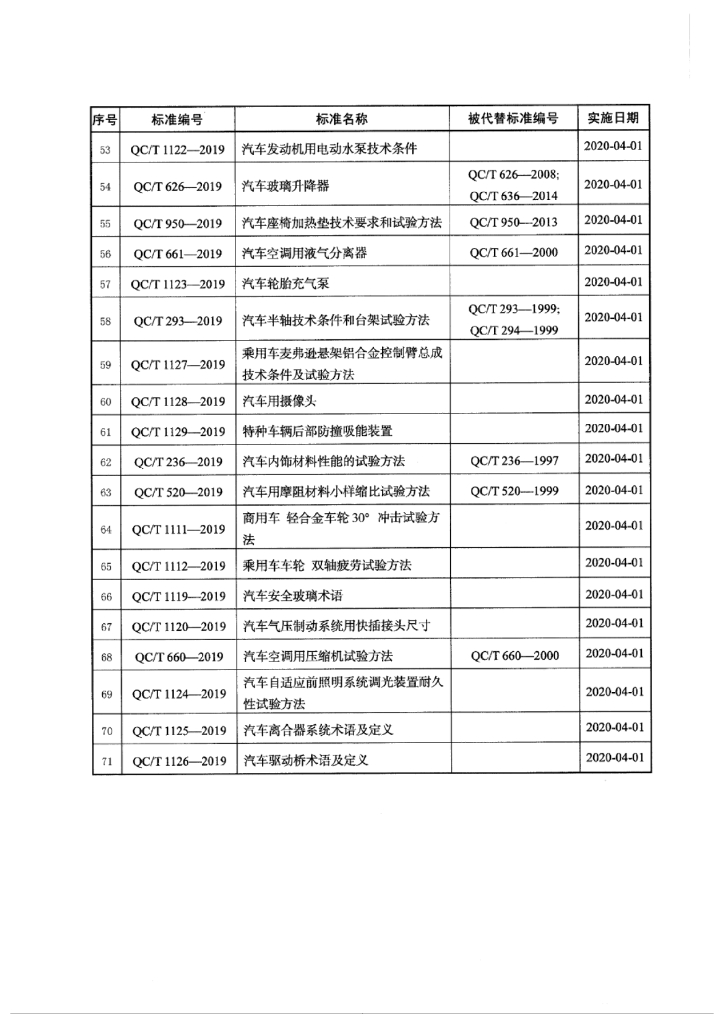 | 序号 | 标准编号 | 标准名称 | 被代替标准编号 | 实施日期 |
|---|---|---|---|---|
| 53 | QC/T 1122—2019 | 汽车发动机用电动水泵技术条件 | | 2020-04-01 |
| 54 | QC/T 626—2019 | 汽车玻璃升降器 | QC/T 626—2008; QC/T 636—2014 | 2020-04-01 |
| 55 | QC/T 950—2019 | 汽车座椅加热垫技术要求和试验方法 | QC/T 950—2013 | 2020-04-01 |
| 56 | QC/T 661—2019 | 汽车空调用液气分离器 | QC/T 661—2000 | 2020-04-01 |
| 57 | QC/T 1123—2019 | 汽车轮胎充气泵 | | 2020-04-01 |
| 58 | QC/T 293—2019 | 汽车半轴技术条件和台架试验方法 | QC/T 293—1999; QC/T 294—1999 | 2020-04-01 |
| 59 | QC/T 1127—2019 | 乘用车麦弗逊悬架铝合金控制臂总成技术条件及试验方法 | | 2020-04-01 |
| 60 | QC/T 1128—2019 | 汽车用摄像头 | | 2020-04-01 |
| 61 | QC/T 1129—2019 | 特种车辆后部防撞吸能装置 | | 2020-04-01 |
| 62 | QC/T 236—2019 | 汽车内饰材料性能的试验方法 | QC/T 236—1997 | 2020-04-01 |
| 63 | QC/T 520—2019 | 汽车用摩阻材料小样缩比试验方法 | QC/T 520—1999 | 2020-04-01 |
| 64 | QC/T 1111—2019 | 商用车 轻合金车轮 30° 冲击试验方法 | | 2020-04-01 |
| 65 | QC/T 1112—2019 | 乘用车车轮 双轴疲劳试验方法 | | 2020-04-01 |
| 66 | QC/T 1119—2019 | 汽车安全玻璃术语 | | 2020-04-01 |
| 67 | QC/T 1120—2019 | 汽车气压制动系统用快插接头尺寸 | | 2020-04-01 |
| 68 | QC/T 660—2019 | 汽车空调用压缩机试验方法 | QC/T 660—2000 | 2020-04-01 |
| 69 | QC/T 1124—2019 | 汽车自适应前照明系统调光装置耐久性试验方法 | | 2020-04-01 |
| 70 | QC/T 1125—2019 | 汽车离合器系统术语及定义 | | 2020-04-01 |
| 71 | QC/T 1126—2019 | 汽车驱动桥术语及定义 | | 2020-04-01 |